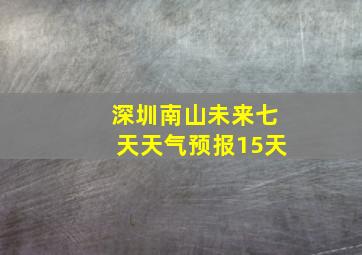 深圳南山未来七天天气预报15天